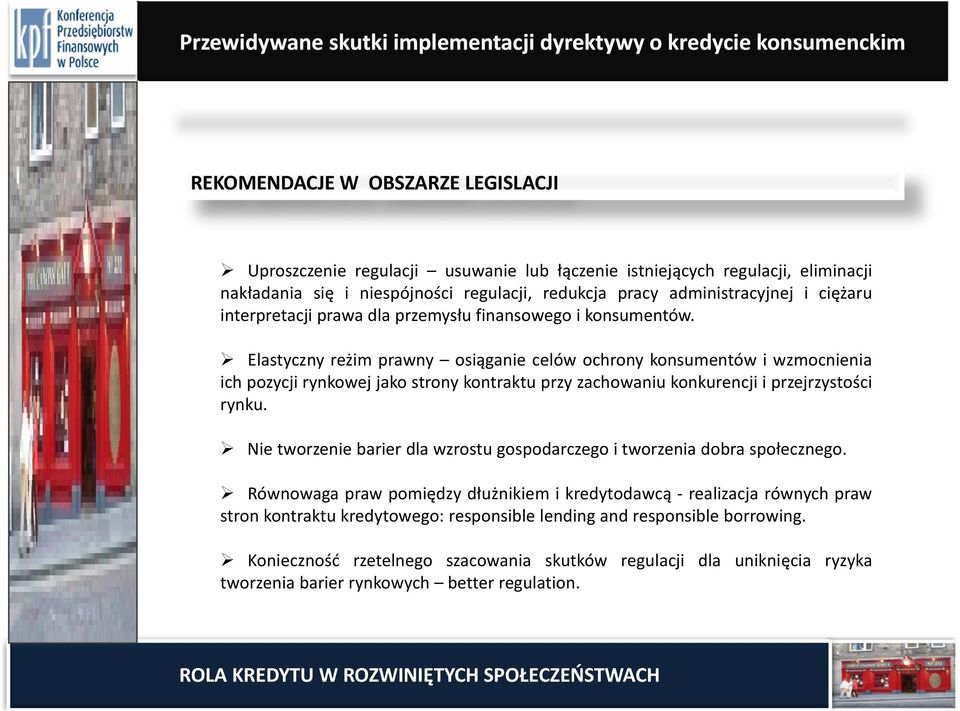 kpf Konferencja Przedsiębiorstw Finansowych w Polsce

Przewidywane skutki implementacji dyrektywy o kredycie konsumenckim

REKOMENDACJE W OBSZARZE LEGISLACJI

➢ Uproszczenie regulacji – usuwanie lub łączenie istniejących regulacji, eliminacji nakładania się i niespójności regulacji, redukcja pracy administracyjnej i ciężaru interpretacji prawa dla przemysłu finansowego i konsumentów.

➢ Elastyczny reżim prawny – osiąganie celów ochrony konsumentów i wzmocnienia ich pozycji rynkowej jako strony kontraktu przy zachowaniu konkurencji i przejrzystości rynku.

➢ Nie tworzenie barier dla wzrostu gospodarczego i tworzenia dobra społecznego.

➢ Równowaga praw pomiędzy dłużnikiem i kredytodawcą - realizacja równych praw stron kontraktu kredytowego: responsible lending and responsible borrowing.

➢ Konieczność rzetelnego szacowania skutków regulacji dla uniknięcia ryzyka tworzenia barier rynkowych – better regulation.

ROLA KREDYTU W ROZWINIĘTYCH SPOŁECZEŃSTWACH